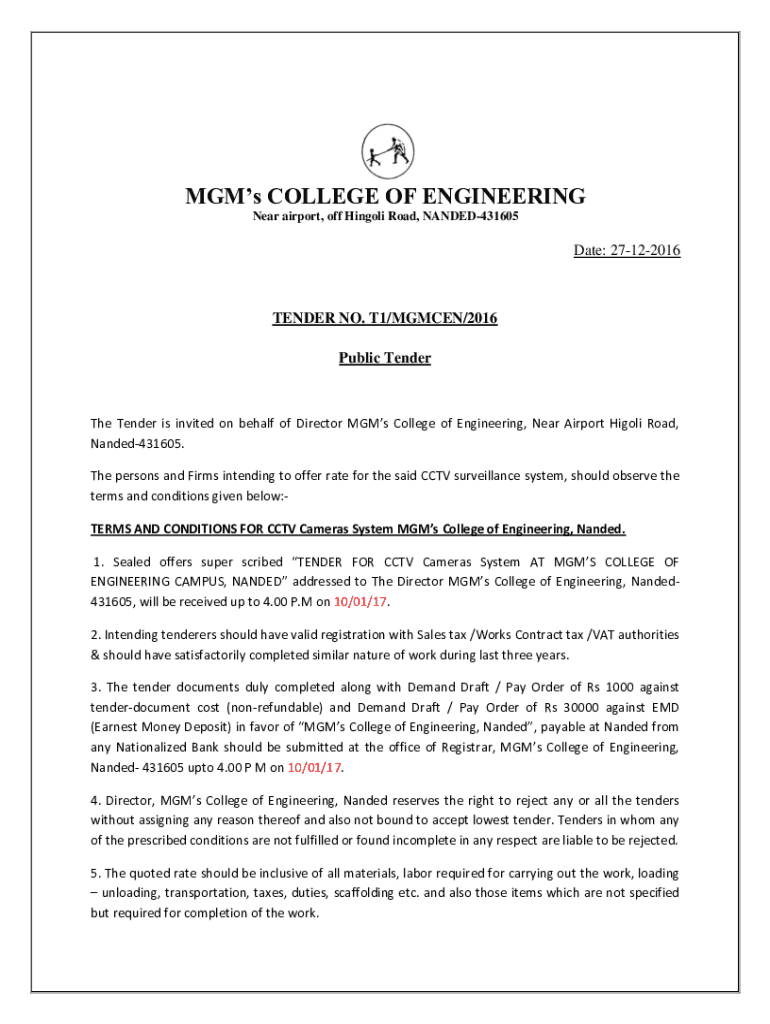 MGM's COLLEGE OF ENGINEERING

Near airport, off Hingoli Road, NANDED-431605

Date: 27-12-2016

TENDER NO. T1/MGMCEN/2016

Public Tender

The Tender is invited on behalf of Director MGM's College of Engineering, Near Airport Higoli Road, Nanded-431605.

The persons and Firms intending to offer rate for the said CCTV surveillance system, should observe the terms and conditions given below:-

TERMS AND CONDITIONS FOR CCTV Cameras System MGM's College of Engineering, Nanded.

1. Sealed offers super scribed "TENDER FOR CCTV Cameras System AT MGM'S COLLEGE OF ENGINEERING CAMPUS, NANDED" addressed to The Director MGM's College of Engineering, Nanded-431605, will be received up to 4.00 P.M on 10/01/17.

2. Intending tenderers should have valid registration with Sales tax /Works Contract tax /VAT authorities & should have satisfactorily completed similar nature of work during last three years.

3. The tender documents duly completed along with Demand Draft / Pay Order of Rs 1000 against tender-document cost (non-refundable) and Demand Draft / Pay Order of Rs 30000 against EMD (Earnest Money Deposit) in favor of "MGM's College of Engineering, Nanded", payable at Nanded from any Nationalized Bank should be submitted at the office of Registrar, MGM's College of Engineering, Nanded- 431605 upto 4.00 P M on 10/01/17.

4. Director, MGM's College of Engineering, Nanded reserves the right to reject any or all the tenders without assigning any reason thereof and also not bound to accept lowest tender. Tenders in whom any of the prescribed conditions are not fulfilled or found incomplete in any respect are liable to be rejected.

5. The quoted rate should be inclusive of all materials, labor required for carrying out the work, loading – unloading, transportation, taxes, duties, scaffolding etc. and also those items which are not specified but required for completion of the work.